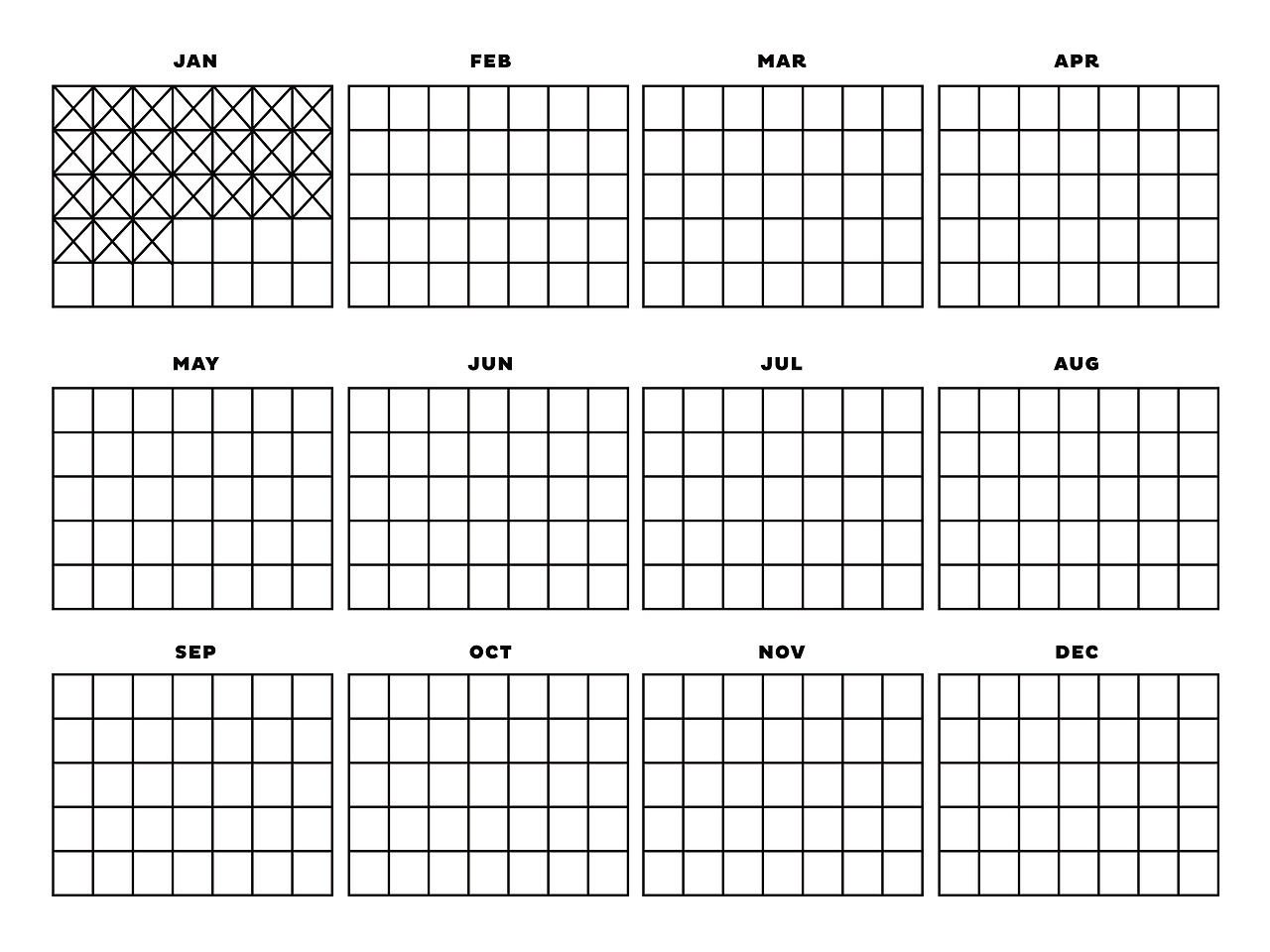 JAN

FEB

MAR

APR

MAY

JUN

JUL

AUG

SEP

OCT

NOV

DEC